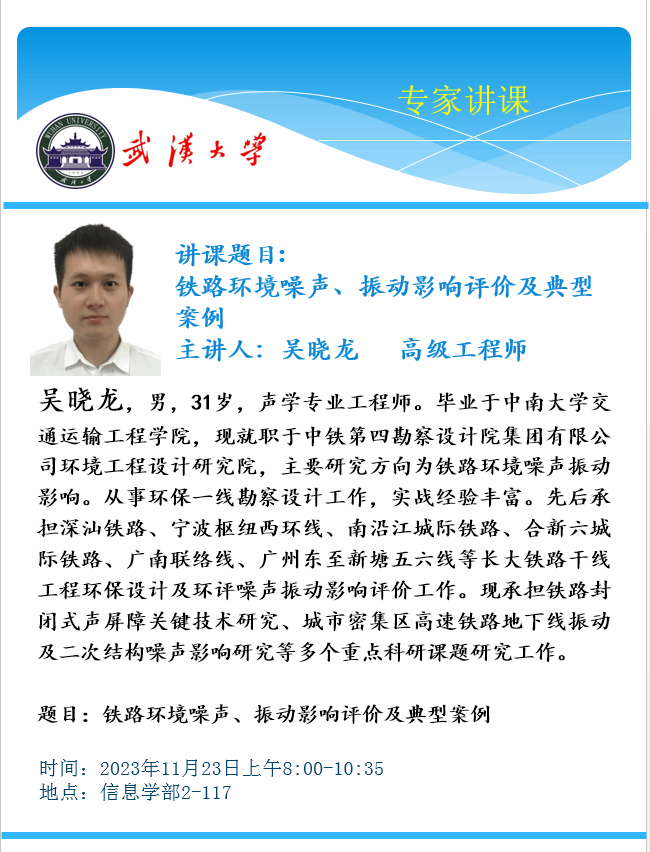 专家讲课

武漢大學

讲课题目:
铁路环境噪声、振动影响评价及典型案例
主讲人:吴晓龙 高级工程师

吴晓龙,男,31岁,声学专业工程师。毕业于中南大学交通运输工程学院,现就职于中铁第四勘察设计院集团有限公司环境工程设计研究院,主要研究方向为铁路环境噪声振动影响。从事环保一线勘察设计工作,实战经验丰富。先后承担深汕铁路、宁波枢纽西环线、南沿江城际铁路、合新六城际铁路、广南联络线、广州东至新塘五六线等长大铁路干线工程环保设计及环评噪声振动影响评价工作。现承担铁路封闭式声屏障关键技术研究、城市密集区高速铁路地下线振动及二次结构噪声影响研究等多个重点科研课题研究工作。

题目:铁路环境噪声、振动影响评价及典型案例

时间:2023年11月23日上午8:00-10:35
地点:信息学部2-117